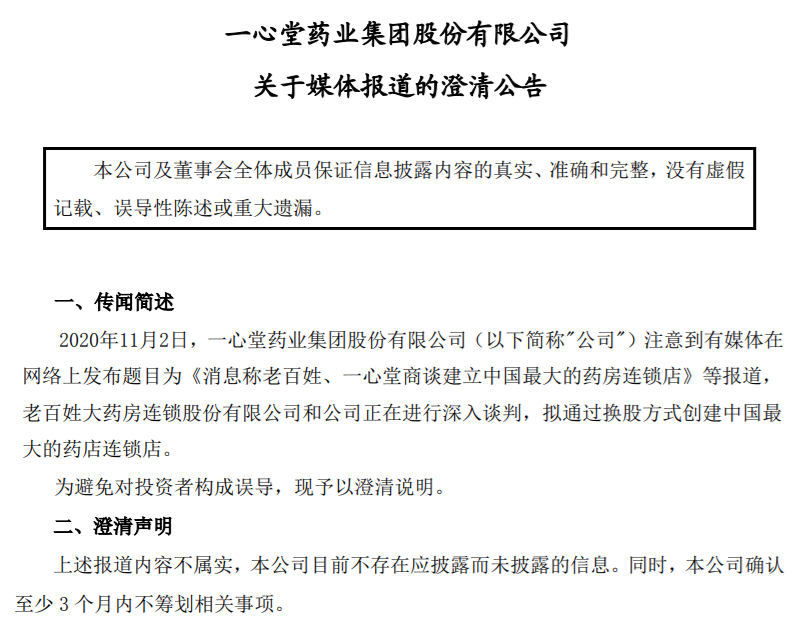 一心堂药业集团股份有限公司

关于媒体报道的澄清公告

本公司及董事会全体成员保证信息披露内容的真实、准确和完整，没有虚假记载、误导性陈述或重大遗漏。

一、传闻简述

2020年11月2日，一心堂药业集团股份有限公司（以下简称"公司"）注意到有媒体在网络上发布题目为《消息称老百姓、一心堂商谈建立中国最大的药房连锁店》等报道，老百姓大药房连锁股份有限公司和公司正在进行深入谈判，拟通过换股方式创建中国最大的药店连锁店。

为避免对投资者构成误导，现予以澄清说明。

二、澄清声明

上述报道内容不属实，本公司目前不存在应披露而未披露的信息。同时，本公司确认至少 3 个月内不筹划相关事项。